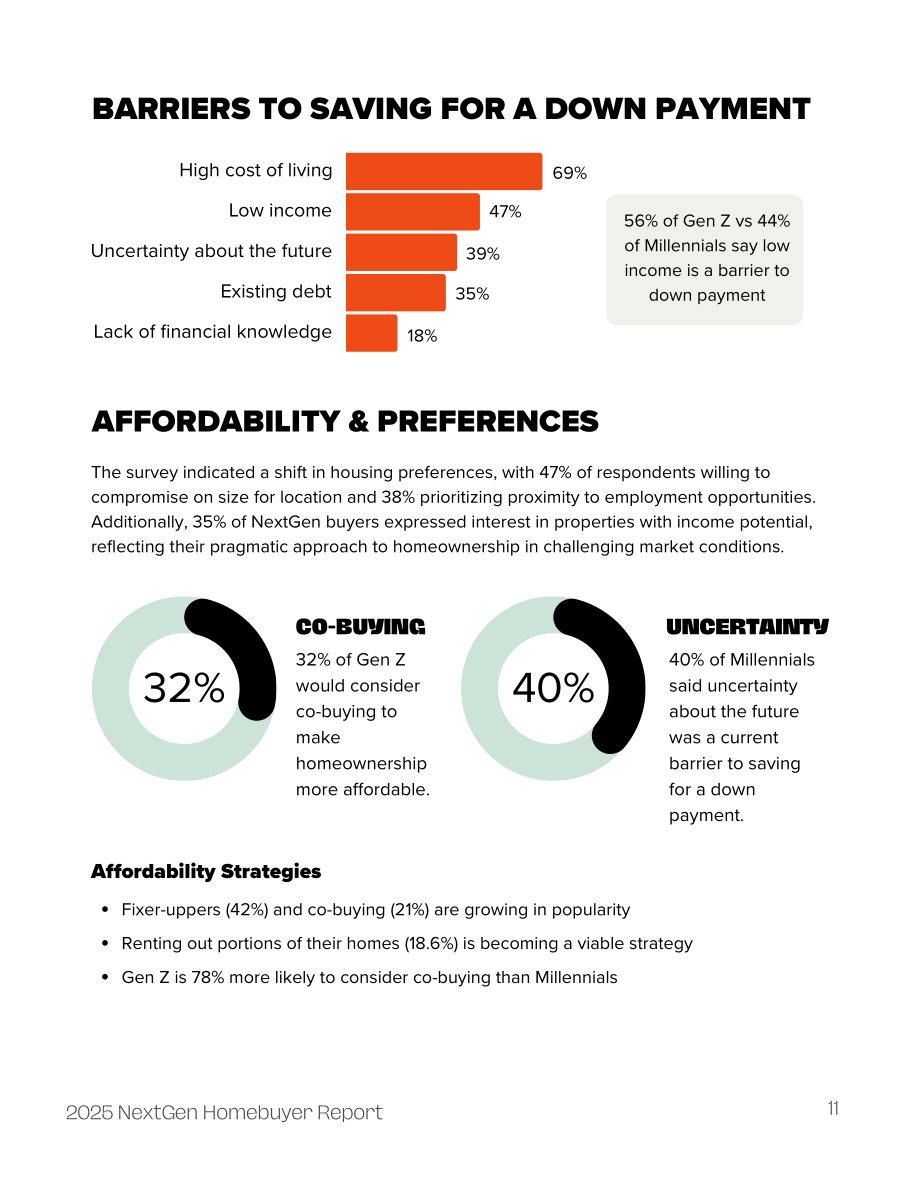 BARRIERS TO SAVING FOR A DOWN PAYMENT

High cost of living
69%
Low income
47%
Uncertainty about the future
39%
Existing debt
35%
Lack of financial knowledge
18%

56% of Gen Z vs 44% of Millennials say low income is a barrier to down payment

AFFORDABILITY & PREFERENCES

The survey indicated a shift in housing preferences, with 47% of respondents willing to compromise on size for location and 38% prioritizing proximity to employment opportunities. Additionally, 35% of NextGen buyers expressed interest in properties with income potential, reflecting their pragmatic approach to homeownership in challenging market conditions.

32%

CO-BUYING

32% of Gen Z would consider co-buying to make homeownership more affordable.

40%

UNCERTAINTY

40% of Millennials said uncertainty about the future was a current barrier to saving for a down payment.

Affordability Strategies

• Fixer-uppers (42%) and co-buying (21%) are growing in popularity
• Renting out portions of their homes (18.6%) is becoming a viable strategy
• Gen Z is 78% more likely to consider co-buying than Millennials

2025 NextGen Homebuyer Report
11